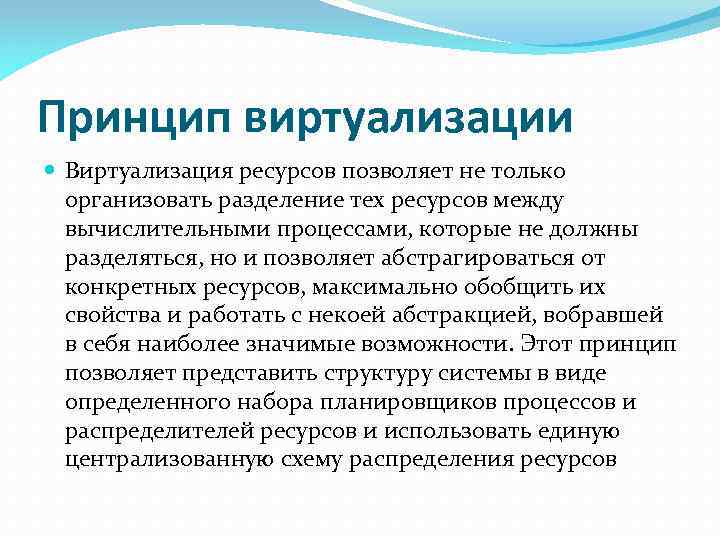 Принцип виртуализации

Виртуализация ресурсов позволяет не только организовать разделение тех ресурсов между вычислительными процессами, которые не должны разделяться, но и позволяет абстрагироваться от конкретных ресурсов, максимально обобщить их свойства и работать с некоей абстракцией, вобравшей в себя наиболее значимые возможности. Этот принцип позволяет представить структуру системы в виде определенного набора планировщиков процессов и распределителей ресурсов и использовать единую централизованную схему распределения ресурсов